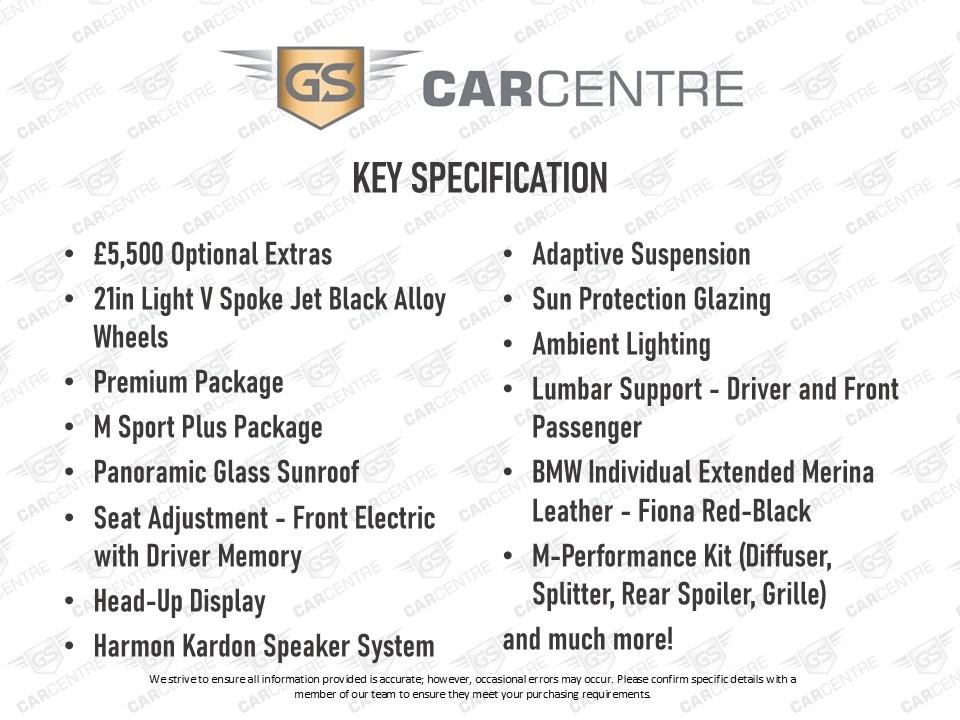 GS CARCENTRE

KEY SPECIFICATION

• £5,500 Optional Extras
• 21in Light V Spoke Jet Black Alloy Wheels
• Premium Package
• M Sport Plus Package
• Panoramic Glass Sunroof
• Seat Adjustment - Front Electric with Driver Memory
• Head-Up Display
• Harmon Kardon Speaker System

• Adaptive Suspension
• Sun Protection Glazing
• Ambient Lighting
• Lumbar Support - Driver and Front Passenger
• BMW Individual Extended Merina Leather - Fiona Red-Black
• M-Performance Kit (Diffuser, Splitter, Rear Spoiler, Grille)

and much more!

We strive to ensure all information provided is accurate; however, occasional errors may occur. Please confirm specific details with a member of our team to ensure they meet your purchasing requirements.

GS CARCENTRE